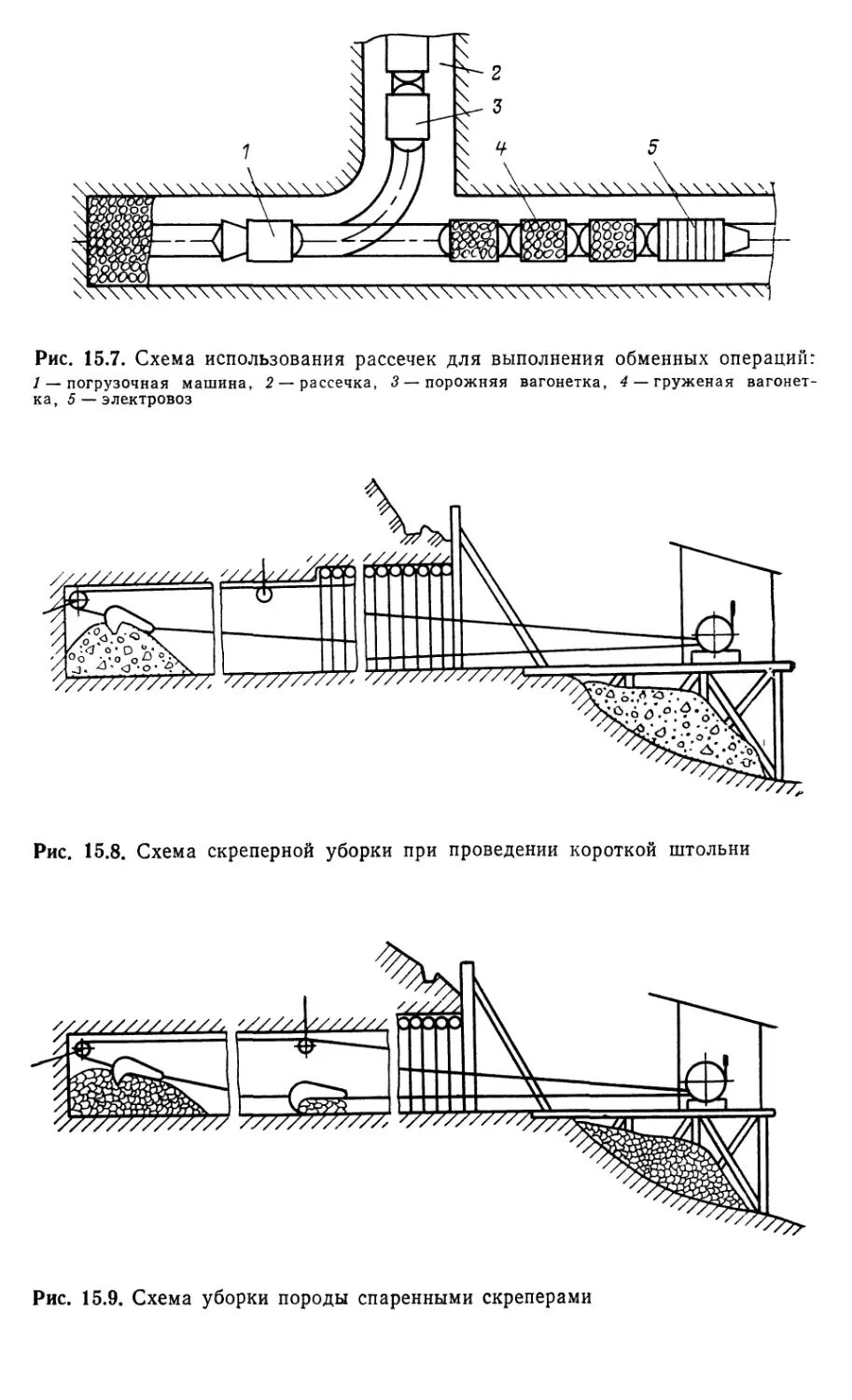 2
3
1
4
5

Рис. 15.7. Схема использования рассечек для выполнения обменных операций:
1 — погрузочная машина, 2 — рассечка, 3 — порожняя вагонетка, 4 — груженая вагонетка, 5 — электровоз

Рис. 15.8. Схема скреперной уборки при проведении короткой штольни

Рис. 15.9. Схема уборки породы спаренными скреперами